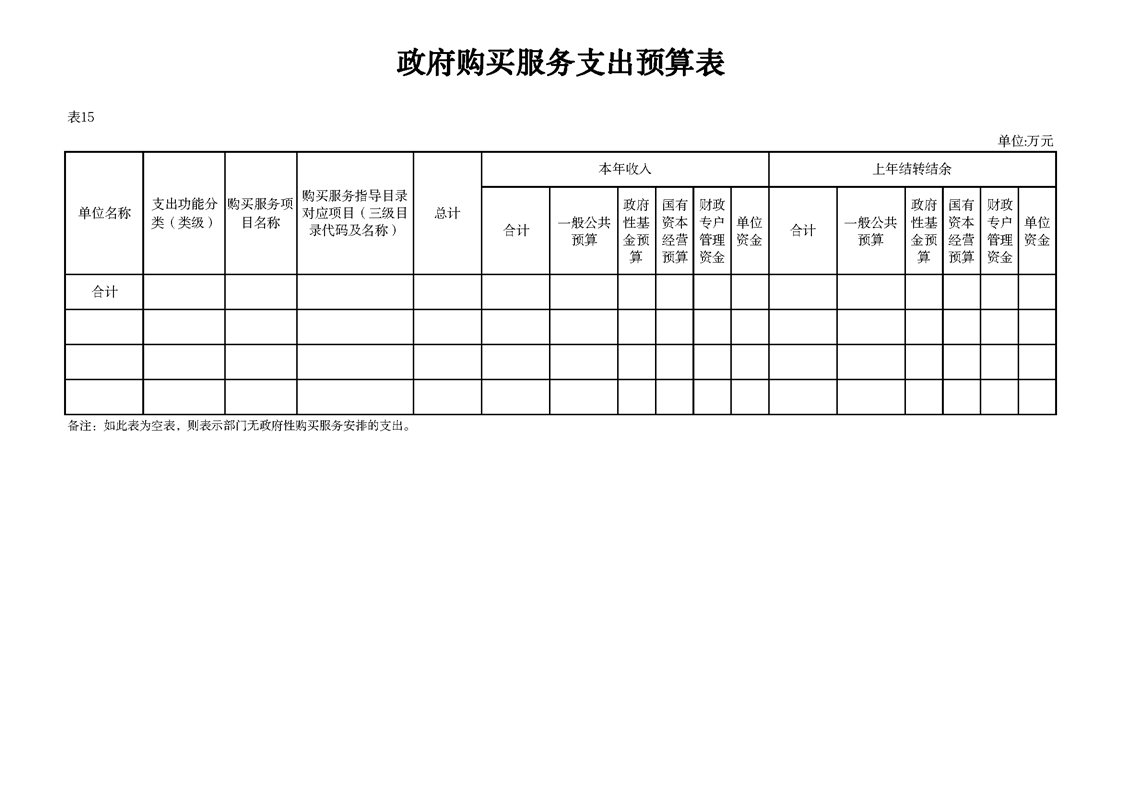 政府购买服务支出预算表

表15

单位:万元

| 单位名称 | 支出功能分类（类级） | 购买服务项目名称 | 购买服务指导目录对应项目（三级目录代码及名称） | 总计 | 本年收入 | | | | | | 上年结转结余 | | | | | |
|---|---|---|---|---|---|---|---|---|---|---|---|---|---|---|---|---|
| | | | | | 合计 | 一般公共预算 | 政府性基金预算 | 国有资本经营预算 | 财政专户管理资金 | 单位资金 | 合计 | 一般公共预算 | 政府性基金预算 | 国有资本经营预算 | 财政专户管理资金 | 单位资金 |
| 合计 | | | | | | | | | | | | | | | | |
| | | | | | | | | | | | | | | | | |
| | | | | | | | | | | | | | | | | |
| | | | | | | | | | | | | | | | | |

备注：如此表为空表，则表示部门无政府性购买服务安排的支出。